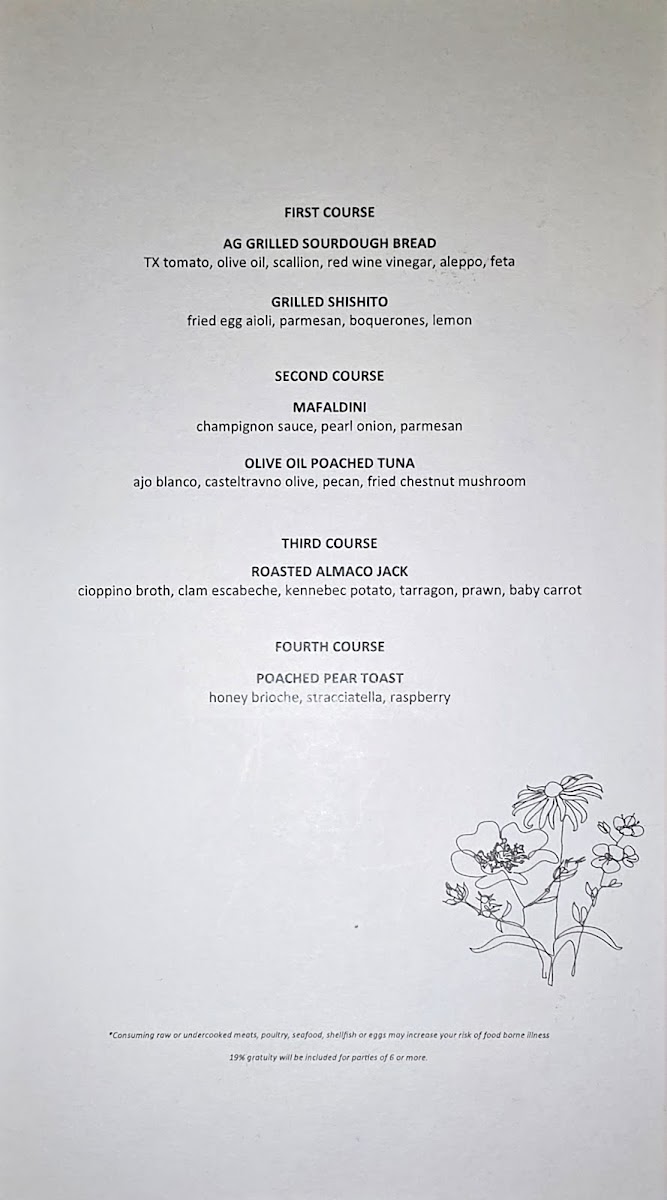 FIRST COURSE

AG GRILLED SOURDOUGH BREAD
TX tomato, olive oil, scallion, red wine vinegar, aleppo, feta

GRILLED SHISHITO
fried egg aioli, parmesan, boquerones, lemon

SECOND COURSE

MAFALDINI
champignon sauce, pearl onion, parmesan

OLIVE OIL POACHED TUNA
ajo blanco, casteltravno olive, pecan, fried chestnut mushroom

THIRD COURSE

ROASTED ALMACO JACK
cioppino broth, clam escabeche, kennebec potato, tarragon, prawn, baby carrot

FOURTH COURSE

POACHED PEAR TOAST
honey brioche, stracciatella, raspberry

*Consuming raw or undercooked meats, poultry, seafood, shellfish or eggs may increase your risk of food borne illness

19% gratuity will be included for parties of 6 or more.